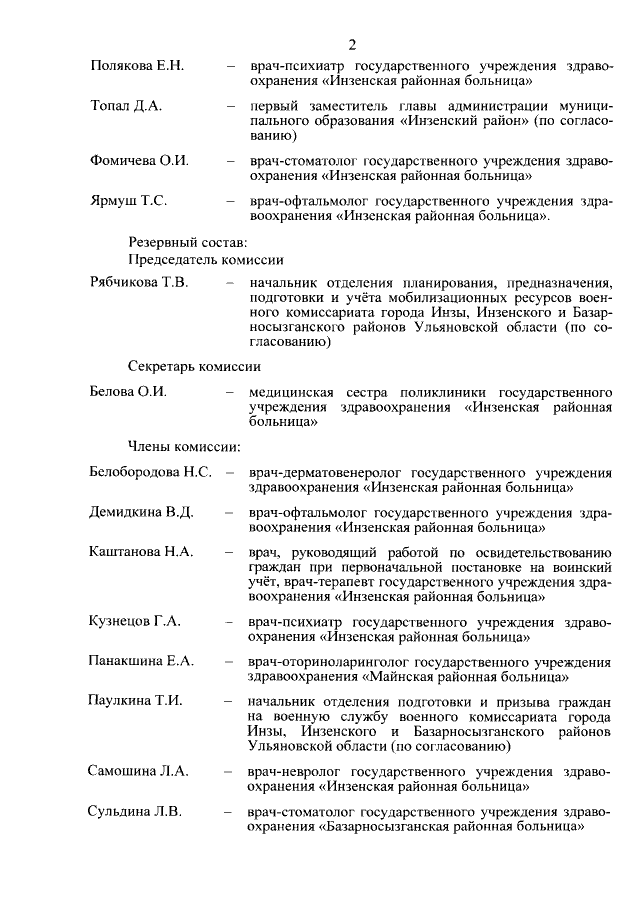 2

Полякова Е.Н. – врач-психиатр государственного учреждения здравоохранения «Инзенская районная больница»

Топал Д.А. – первый заместитель главы администрации муниципального образования «Инзенский район» (по согласованию)

Фомичева О.И. – врач-стоматолог государственного учреждения здравоохранения «Инзенская районная больница»

Ярмуш Т.С. – врач-офтальмолог государственного учреждения здравоохранения «Инзенская районная больница».

Резервный состав:
Председатель комиссии

Рябчикова Т.В. – начальник отделения планирования, предназначения, подготовки и учёта мобилизационных ресурсов военного комиссариата города Инзы, Инзенского и Базарносызганского районов Ульяновской области (по согласованию)

Секретарь комиссии

Белова О.И. – медицинская сестра поликлиники государственного учреждения здравоохранения «Инзенская районная больница»

Члены комиссии:

Белобородова Н.С. – врач-дерматовенеролог государственного учреждения здравоохранения «Инзенская районная больница»

Демидкина В.Д. – врач-офтальмолог государственного учреждения здравоохранения «Инзенская районная больница»

Каштанова Н.А. – врач, руководящий работой по освидетельствованию граждан при первоначальной постановке на воинский учёт, врач-терапевт государственного учреждения здравоохранения «Инзенская районная больница»

Кузнецов Г.А. – врач-психиатр государственного учреждения здравоохранения «Инзенская районная больница»

Панакшина Е.А. – врач-оториноларинголог государственного учреждения здравоохранения «Майнская районная больница»

Паулкина Т.И. – начальник отделения подготовки и призыва граждан на военную службу военного комиссариата города Инзы, Инзенского и Базарносызганского районов Ульяновской области (по согласованию)

Самошина Л.А. – врач-невролог государственного учреждения здравоохранения «Инзенская районная больница»

Сульдина Л.В. – врач-стоматолог государственного учреждения здравоохранения «Базарносызганская районная больница»